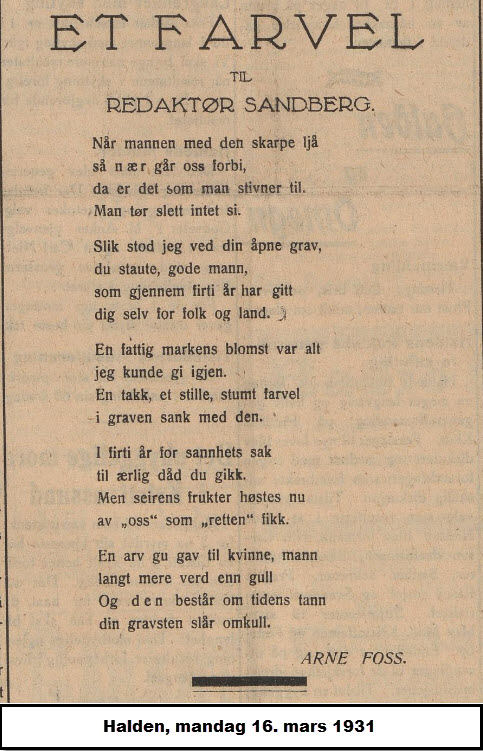 ET FARVEL

TIL

REDAKTØR SANDBERG.

Når mannen med den skarpe ljå
så nær går oss forbi,
da er det som man stivner til.
Man tør slett intet si.

Slik stod jeg ved din åpne grav,
du staute, gode mann,
som gjennem firti år har gitt
dig selv for folk og land.

En fattig markens blomst var alt
jeg kunde gi igjen.
En takk, et stille, stumt farvel
i graven sank med den.

I firti år for sannhets sak
til ærlig dåd du gikk.
Men seirens frukter høstes nu
av „oss“ som „retten“ fikk.

En arv gu gav til kvinne, mann
langt mere verd enn gull
Og den består om tidens tann
din gravsten slår omkull.

ARNE FOSS.

Halden, mandag 16. mars 1931